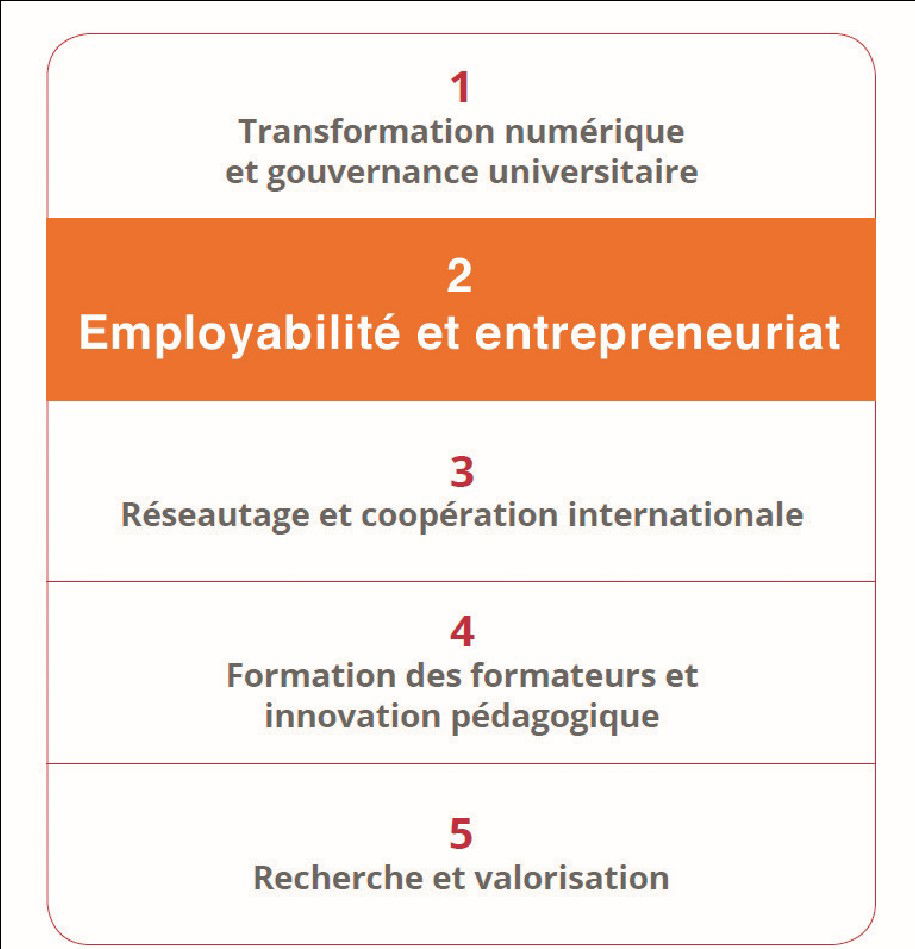 1
Transformation numérique et gouvernance universitaire

2
Employabilité et entrepreneuriat

3
Réseautage et coopération internationale

4
Formation des formateurs et innovation pédagogique

5
Recherche et valorisation